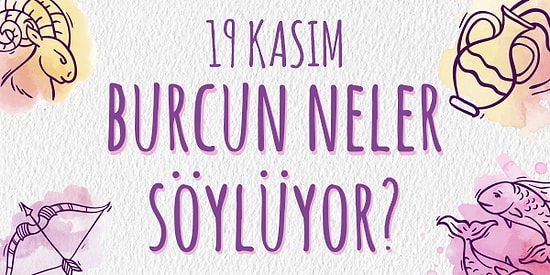 19 KASIM
BURCUN NELER
SÖYLÜYOR?